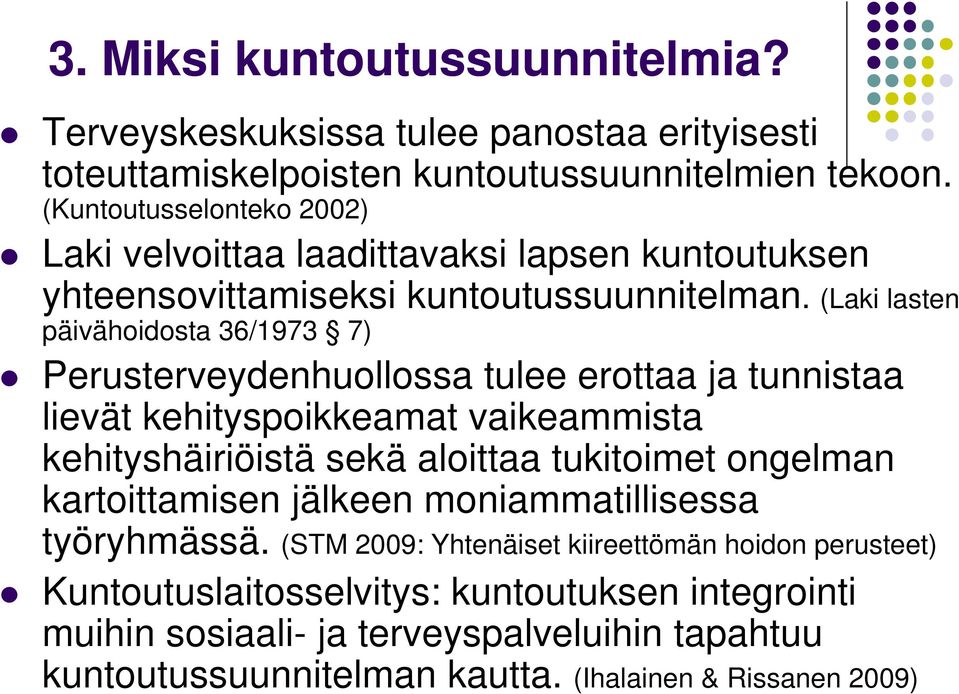 3. Miksi kuntoutussuunnitelmia?

Terveyskeskuksissa tulee panostaa erityisesti toteuttamiskelpoisten kuntoutussuunnitelmien tekoon. (Kuntoutusselonteko 2002)

Laki velvoittaa laadittavaksi lapsen kuntoutuksen yhteensovittamiseksi kuntoutussuunnitelman. (Laki lasten päivähoidosta 36/1973 § 7)

Perusterveydenhuollossa tulee erottaa ja tunnistaa lievät kehityspoikkeamat vaikeammista kehityshäiriöistä sekä aloittaa tukitoimet ongelman kartoittamisen jälkeen moniammatillisessa työryhmässä. (STM 2009: Yhtenäiset kiireettömän hoidon perusteet)

Kuntoutuslaitosselvitys: kuntoutuksen integrointi muihin sosiaali- ja terveyspalveluihin tapahtuu kuntoutussuunnitelman kautta. (Ihalainen & Rissanen 2009)